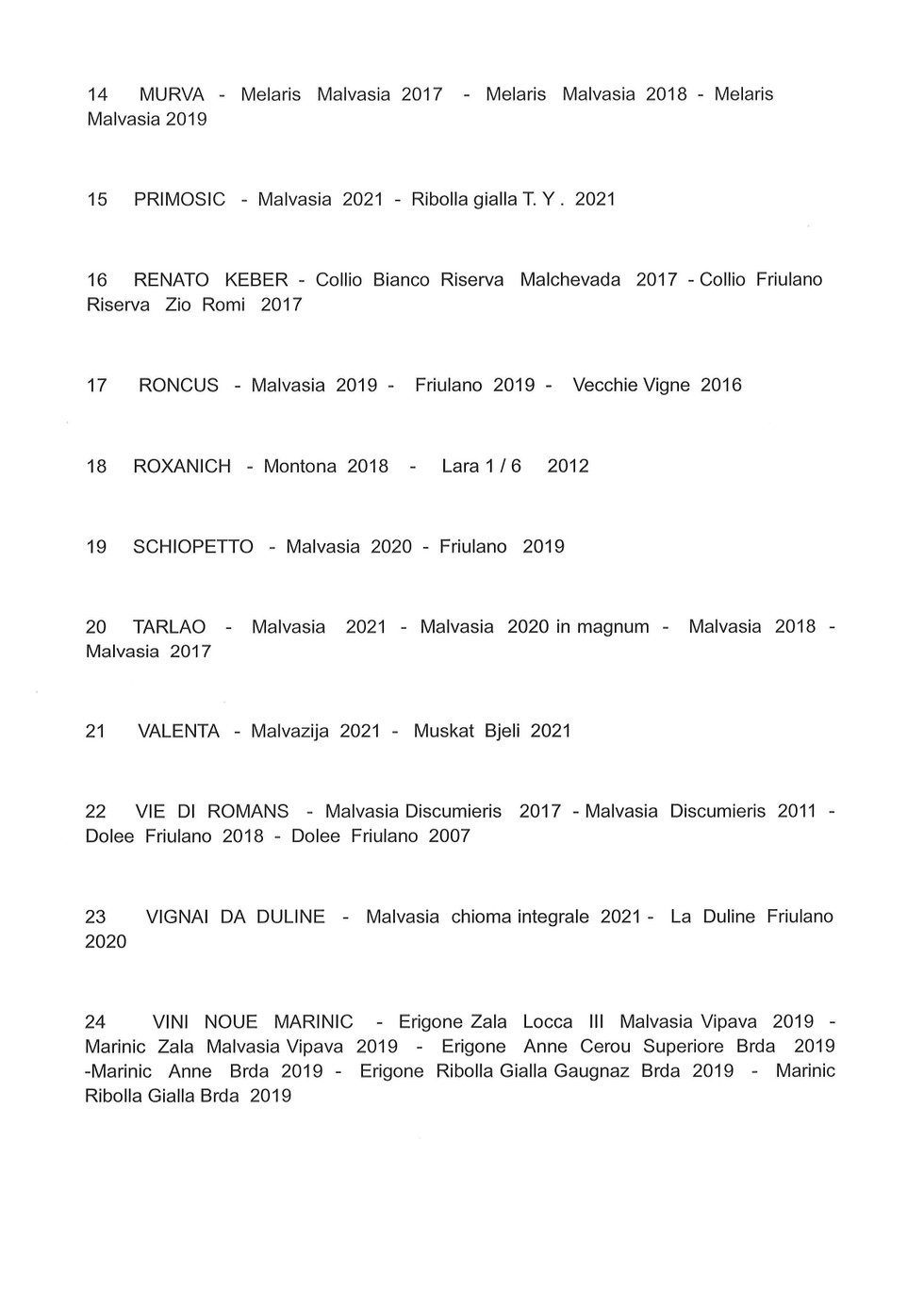 14 MURVA - Melaris Malvasia 2017 - Melaris Malvasia 2018 - Melaris Malvasia 2019

15 PRIMOSIC - Malvasia 2021 - Ribolla gialla T. Y . 2021

16 RENATO KEBER - Collio Bianco Riserva Malchevada 2017 - Collio Friulano Riserva Zio Romi 2017

17 RONCUS - Malvasia 2019 - Friulano 2019 - Vecchie Vigne 2016

18 ROXANICH - Montona 2018 - Lara 1 / 6 2012

19 SCHIOPETTO - Malvasia 2020 - Friulano 2019

20 TARLAO - Malvasia 2021 - Malvasia 2020 in magnum - Malvasia 2018 - Malvasia 2017

21 VALENTA - Malvazija 2021 - Muskat Bjeli 2021

22 VIE DI ROMANS - Malvasia Discumieris 2017 - Malvasia Discumieris 2011 - Dolee Friulano 2018 - Dolee Friulano 2007

23 VIGNAI DA DULINE - Malvasia chioma integrale 2021 - La Duline Friulano 2020

24 VINI NOUE MARINIC - Erigone Zala Locca III Malvasia Vipava 2019 - Marinic Zala Malvasia Vipava 2019 - Erigone Anne Cerou Superiore Brda 2019 -Marinic Anne Brda 2019 - Erigone Ribolla Gialla Gaugnaz Brda 2019 - Marinic Ribolla Gialla Brda 2019